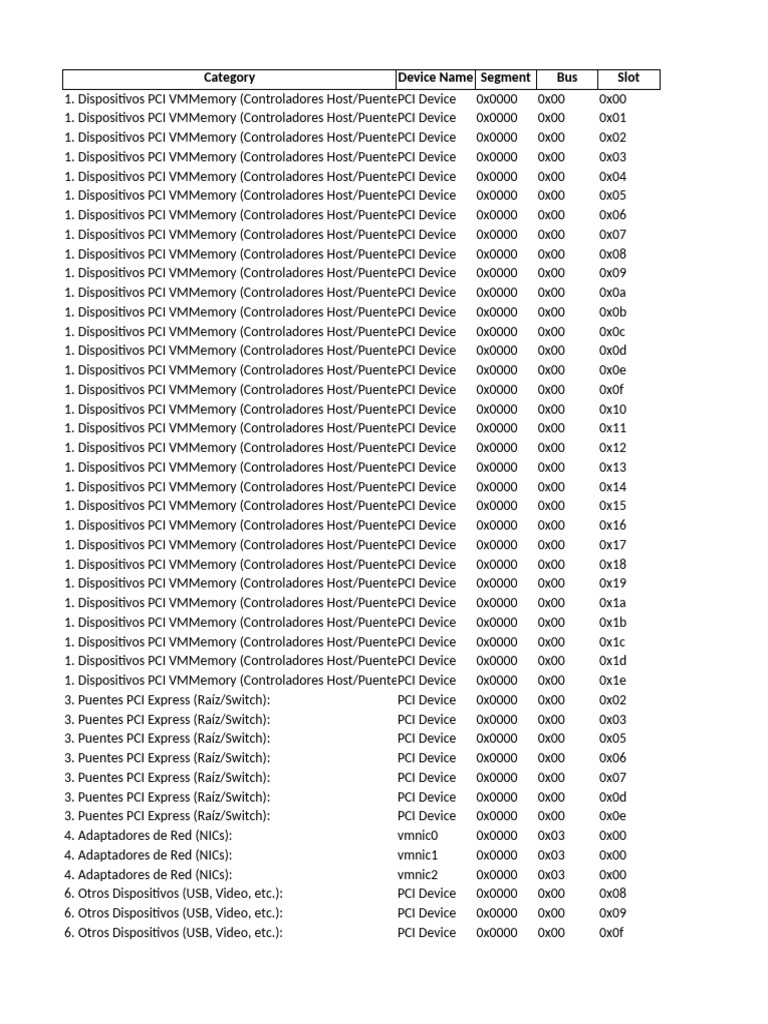 | Category | Device Name | Segment | Bus | Slot |
|---|---|---|---|---|
| 1. Dispositivos PCI VMMemory (Controladores Host/Puente | PCI Device | 0x0000 | 0x00 | 0x00 |
| 1. Dispositivos PCI VMMemory (Controladores Host/Puente | PCI Device | 0x0000 | 0x00 | 0x01 |
| 1. Dispositivos PCI VMMemory (Controladores Host/Puente | PCI Device | 0x0000 | 0x00 | 0x02 |
| 1. Dispositivos PCI VMMemory (Controladores Host/Puente | PCI Device | 0x0000 | 0x00 | 0x03 |
| 1. Dispositivos PCI VMMemory (Controladores Host/Puente | PCI Device | 0x0000 | 0x00 | 0x04 |
| 1. Dispositivos PCI VMMemory (Controladores Host/Puente | PCI Device | 0x0000 | 0x00 | 0x05 |
| 1. Dispositivos PCI VMMemory (Controladores Host/Puente | PCI Device | 0x0000 | 0x00 | 0x06 |
| 1. Dispositivos PCI VMMemory (Controladores Host/Puente | PCI Device | 0x0000 | 0x00 | 0x07 |
| 1. Dispositivos PCI VMMemory (Controladores Host/Puente | PCI Device | 0x0000 | 0x00 | 0x08 |
| 1. Dispositivos PCI VMMemory (Controladores Host/Puente | PCI Device | 0x0000 | 0x00 | 0x09 |
| 1. Dispositivos PCI VMMemory (Controladores Host/Puente | PCI Device | 0x0000 | 0x00 | 0x0a |
| 1. Dispositivos PCI VMMemory (Controladores Host/Puente | PCI Device | 0x0000 | 0x00 | 0x0b |
| 1. Dispositivos PCI VMMemory (Controladores Host/Puente | PCI Device | 0x0000 | 0x00 | 0x0c |
| 1. Dispositivos PCI VMMemory (Controladores Host/Puente | PCI Device | 0x0000 | 0x00 | 0x0d |
| 1. Dispositivos PCI VMMemory (Controladores Host/Puente | PCI Device | 0x0000 | 0x00 | 0x0e |
| 1. Dispositivos PCI VMMemory (Controladores Host/Puente | PCI Device | 0x0000 | 0x00 | 0x0f |
| 1. Dispositivos PCI VMMemory (Controladores Host/Puente | PCI Device | 0x0000 | 0x00 | 0x10 |
| 1. Dispositivos PCI VMMemory (Controladores Host/Puente | PCI Device | 0x0000 | 0x00 | 0x11 |
| 1. Dispositivos PCI VMMemory (Controladores Host/Puente | PCI Device | 0x0000 | 0x00 | 0x12 |
| 1. Dispositivos PCI VMMemory (Controladores Host/Puente | PCI Device | 0x0000 | 0x00 | 0x13 |
| 1. Dispositivos PCI VMMemory (Controladores Host/Puente | PCI Device | 0x0000 | 0x00 | 0x14 |
| 1. Dispositivos PCI VMMemory (Controladores Host/Puente | PCI Device | 0x0000 | 0x00 | 0x15 |
| 1. Dispositivos PCI VMMemory (Controladores Host/Puente | PCI Device | 0x0000 | 0x00 | 0x16 |
| 1. Dispositivos PCI VMMemory (Controladores Host/Puente | PCI Device | 0x0000 | 0x00 | 0x17 |
| 1. Dispositivos PCI VMMemory (Controladores Host/Puente | PCI Device | 0x0000 | 0x00 | 0x18 |
| 1. Dispositivos PCI VMMemory (Controladores Host/Puente | PCI Device | 0x0000 | 0x00 | 0x19 |
| 1. Dispositivos PCI VMMemory (Controladores Host/Puente | PCI Device | 0x0000 | 0x00 | 0x1a |
| 1. Dispositivos PCI VMMemory (Controladores Host/Puente | PCI Device | 0x0000 | 0x00 | 0x1b |
| 1. Dispositivos PCI VMMemory (Controladores Host/Puente | PCI Device | 0x0000 | 0x00 | 0x1c |
| 1. Dispositivos PCI VMMemory (Controladores Host/Puente | PCI Device | 0x0000 | 0x00 | 0x1d |
| 1. Dispositivos PCI VMMemory (Controladores Host/Puente | PCI Device | 0x0000 | 0x00 | 0x1e |
| 3. Puentes PCI Express (Raíz/Switch): | PCI Device | 0x0000 | 0x00 | 0x02 |
| 3. Puentes PCI Express (Raíz/Switch): | PCI Device | 0x0000 | 0x00 | 0x03 |
| 3. Puentes PCI Express (Raíz/Switch): | PCI Device | 0x0000 | 0x00 | 0x05 |
| 3. Puentes PCI Express (Raíz/Switch): | PCI Device | 0x0000 | 0x00 | 0x06 |
| 3. Puentes PCI Express (Raíz/Switch): | PCI Device | 0x0000 | 0x00 | 0x07 |
| 3. Puentes PCI Express (Raíz/Switch): | PCI Device | 0x0000 | 0x00 | 0x0d |
| 3. Puentes PCI Express (Raíz/Switch): | PCI Device | 0x0000 | 0x00 | 0x0e |
| 4. Adaptadores de Red (NICs): | vmnic0 | 0x0000 | 0x03 | 0x00 |
| 4. Adaptadores de Red (NICs): | vmnic1 | 0x0000 | 0x03 | 0x00 |
| 4. Adaptadores de Red (NICs): | vmnic2 | 0x0000 | 0x03 | 0x00 |
| 6. Otros Dispositivos (USB, Video, etc.): | PCI Device | 0x0000 | 0x00 | 0x08 |
| 6. Otros Dispositivos (USB, Video, etc.): | PCI Device | 0x0000 | 0x00 | 0x09 |
| 6. Otros Dispositivos (USB, Video, etc.): | PCI Device | 0x0000 | 0x00 | 0x0f |